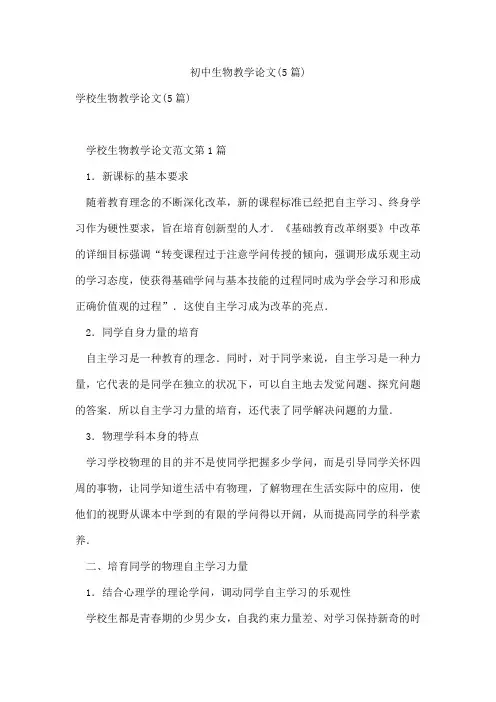 初中生物教学论文(5篇)

学校生物教学论文(5篇)

学校生物教学论文范文第1篇

1．新课标的基本要求

随着教育理念的不断深化改革，新的课程标准已经把自主学习、终身学习作为硬性要求，旨在培育创新型的人才．《基础教育改革纲要》中改革的详细目标强调“转变课程过于注意学问传授的倾向，强调形成乐观主动的学习态度，使获得基础学问与基本技能的过程同时成为学会学习和形成正确价值观的过程”．这使自主学习成为改革的亮点．

2．同学自身力量的培育

自主学习是一种教育的理念．同时，对于同学来说，自主学习是一种力量，它代表的是同学在独立的状况下，可以自主地去发觉问题、探究问题的答案．所以自主学习力量的培育，还代表了同学解决问题的力量．

3．物理学科本身的特点

学习学校物理的目的并不是使同学把握多少学问，而是引导同学关怀四周的事物，让同学知道生活中有物理，了解物理在生活实际中的应用，使他们的视野从课本中学到的有限的学问得以开阔，从而提高同学的科学素养．

二、培育同学的物理自主学习力量

1．结合心理学的理论学问，调动同学自主学习的乐观性

学校生都是青春期的少男少女，自我约束力量差、对学习保持新奇的时